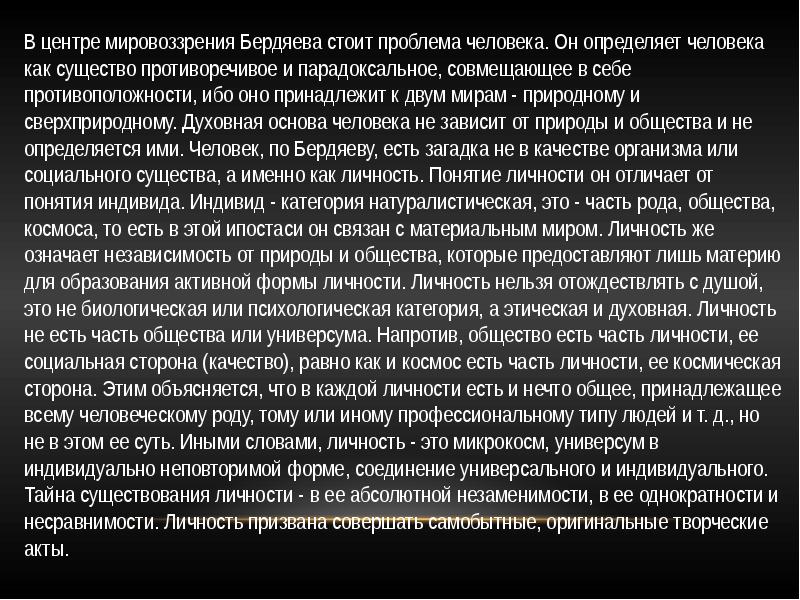 В центре мировоззрения Бердяева стоит проблема человека. Он определяет человека как существо противоречивое и парадоксальное, совмещающее в себе противоположности, ибо оно принадлежит к двум мирам - природному и сверхприродному. Духовная основа человека не зависит от природы и общества и не определяется ими. Человек, по Бердяеву, есть загадка не в качестве организма или социального существа, а именно как личность. Понятие личности он отличает от понятия индивида. Индивид - категория натуралистическая, это - часть рода, общества, космоса, то есть в этой ипостаси он связан с материальным миром. Личность же означает независимость от природы и общества, которые предоставляют лишь материю для образования активной формы личности. Личность нельзя отождествлять с душой, это не биологическая или психологическая категория, а этическая и духовная. Личность не есть часть общества или универсума. Напротив, общество есть часть личности, ее социальная сторона (качество), равно как и космос есть часть личности, ее космическая сторона. Этим объясняется, что в каждой личности есть и нечто общее, принадлежащее всему человеческому роду, тому или иному профессиональному типу людей и т. д., но не в этом ее суть. Иными словами, личность - это микрокосм, универсум в индивидуально неповторимой форме, соединение универсального и индивидуального. Тайна существования личности - в ее абсолютной незаменимости, в ее однократности и несравнимости. Личность призвана совершать самобытные, оригинальные творческие акты.